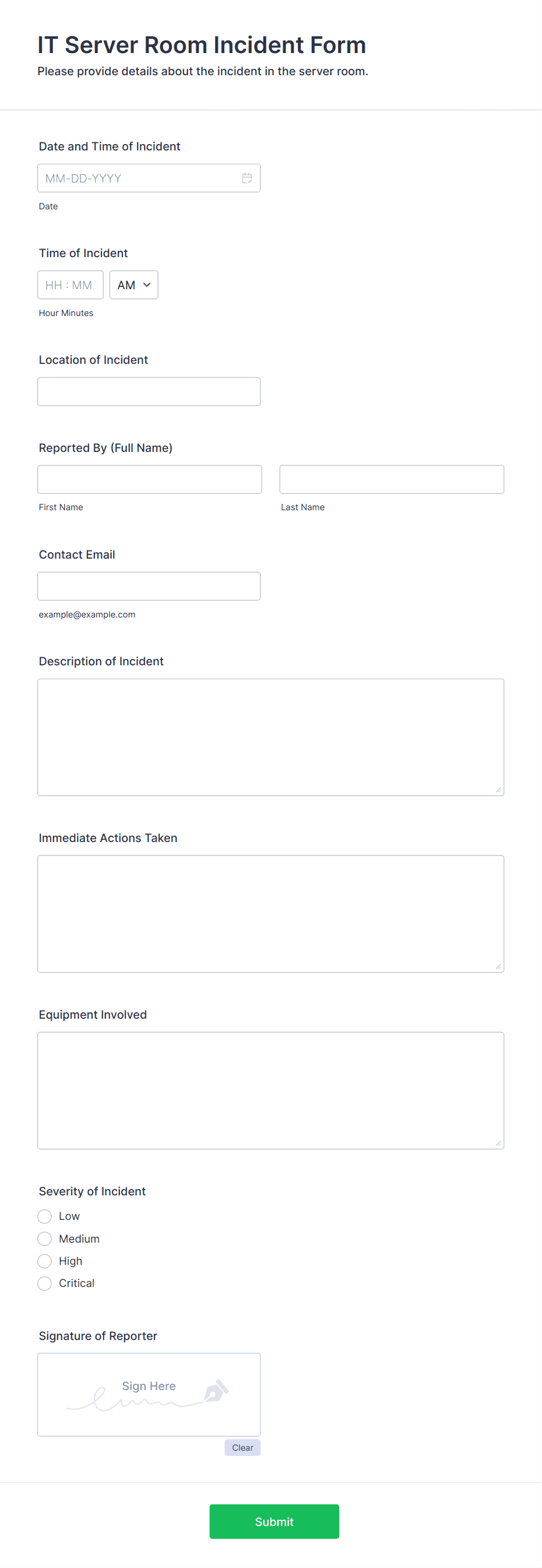 IT Server Room Incident Form
Please provide details about the incident in the server room.

Date and Time of Incident
MM-DD-YYYY
Date

Time of Incident
HH : MM
AM
Hour Minutes

Location of Incident

Reported By (Full Name)
First Name
Last Name

Contact Email
example@example.com

Description of Incident

Immediate Actions Taken

Equipment Involved

Severity of Incident
Low
Medium
High
Critical

Signature of Reporter
Sign Here
Clear

Submit